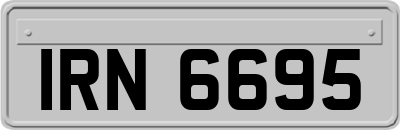 IRN 6695